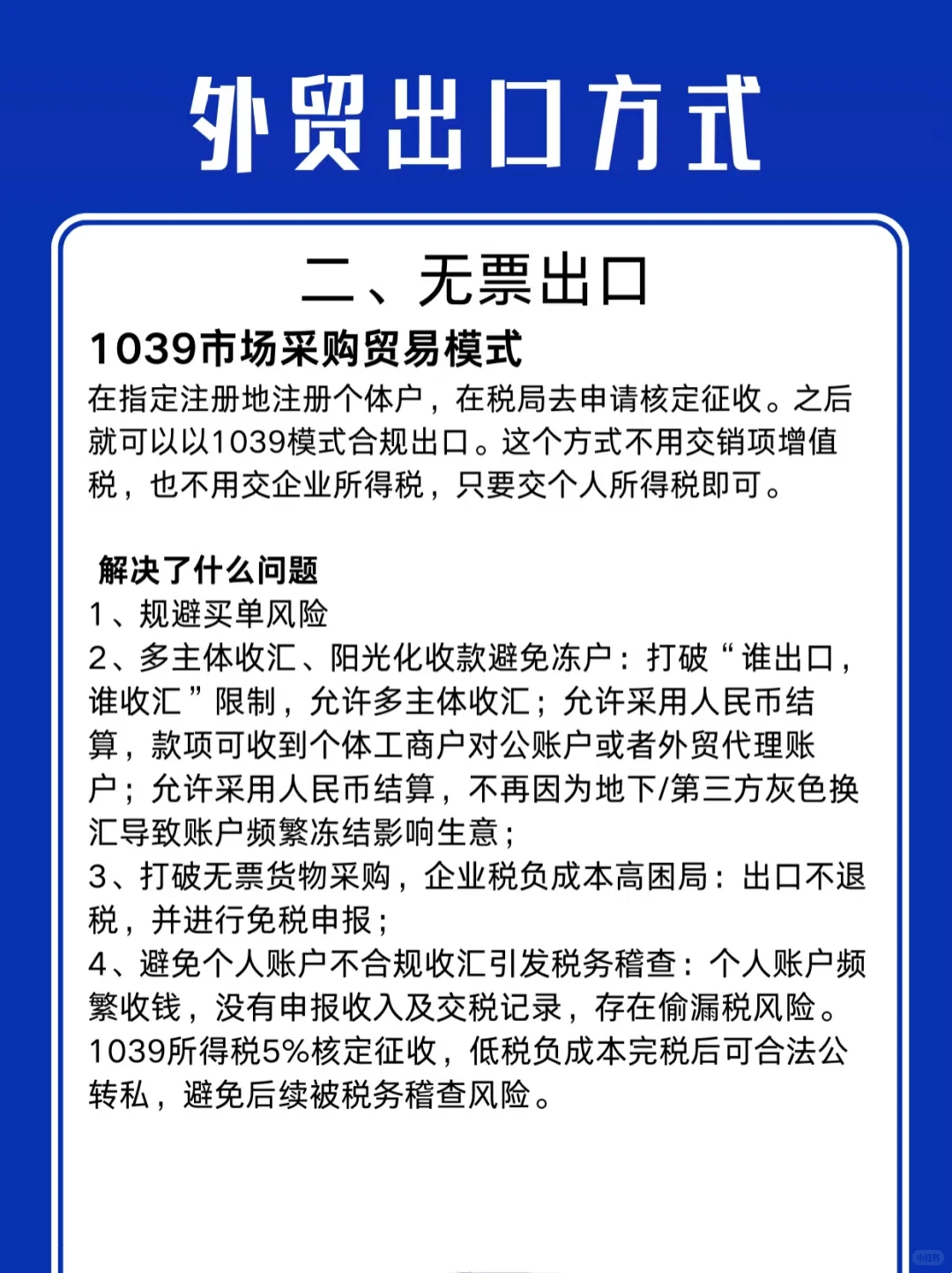 外贸出口方式

二、无票出口

1039市场采购贸易模式

在指定注册地注册个体户，在税局去申请核定征收。之后就可以以1039模式合规出口。这个方式不用交销项增值税，也不用交企业所得税，只要交个人所得税即可。

解决了什么问题

1、规避买单风险

2、多主体收汇、阳光化收款避免冻户：打破“谁出口，谁收汇”限制，允许多主体收汇；允许采用人民币结算，款项可收到个体工商户对公账户或者外贸代理账户；允许采用人民币结算，不再因为地下/第三方灰色换汇导致账户频繁冻结影响生意；

3、打破无票货物采购，企业税负成本高困局：出口不退税，并进行免税申报；

4、避免个人账户不合规收汇引发税务稽查：个人账户频繁收钱，没有申报收入及交税记录，存在偷漏税风险。1039所得税5%核定征收，低税负成本完税后可合法公转私，避免后续被税务稽查风险。